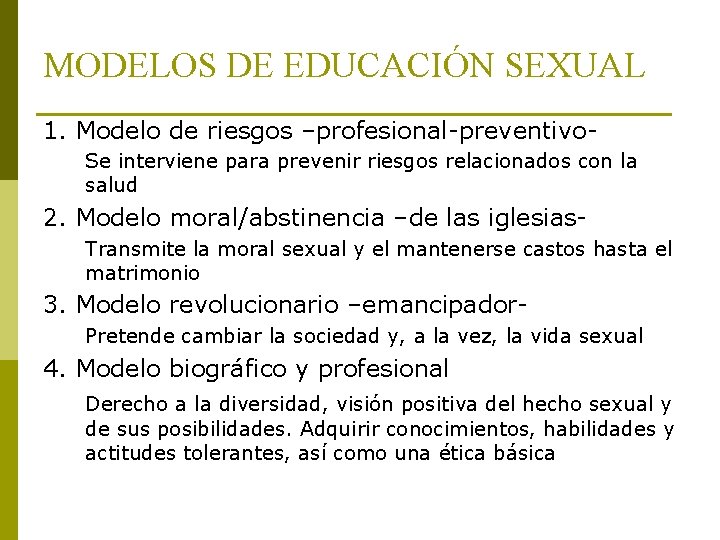 MODELOS DE EDUCACIÓN SEXUAL

1. Modelo de riesgos –profesional-preventivo-

Se interviene para prevenir riesgos relacionados con la salud

2. Modelo moral/abstinencia –de las iglesias-

Transmite la moral sexual y el mantenerse castos hasta el matrimonio

3. Modelo revolucionario –emancipador-

Pretende cambiar la sociedad y, a la vez, la vida sexual

4. Modelo biográfico y profesional

Derecho a la diversidad, visión positiva del hecho sexual y de sus posibilidades. Adquirir conocimientos, habilidades y actitudes tolerantes, así como una ética básica